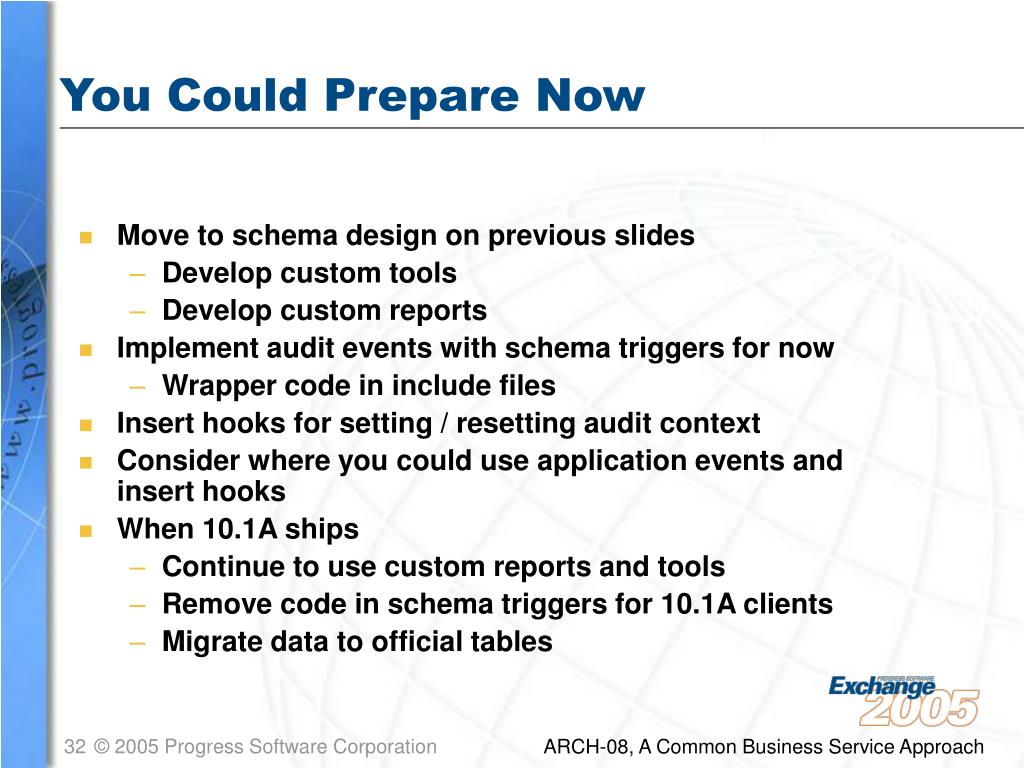 You Could Prepare Now

- Move to schema design on previous slides
  – Develop custom tools
  – Develop custom reports
- Implement audit events with schema triggers for now
  – Wrapper code in include files
- Insert hooks for setting / resetting audit context
- Consider where you could use application events and insert hooks
- When 10.1A ships
  – Continue to use custom reports and tools
  – Remove code in schema triggers for 10.1A clients
  – Migrate data to official tables

PROGRESS SOFTWARE Exchange 2005

32 © 2005 Progress Software Corporation

ARCH-08, A Common Business Service Approach